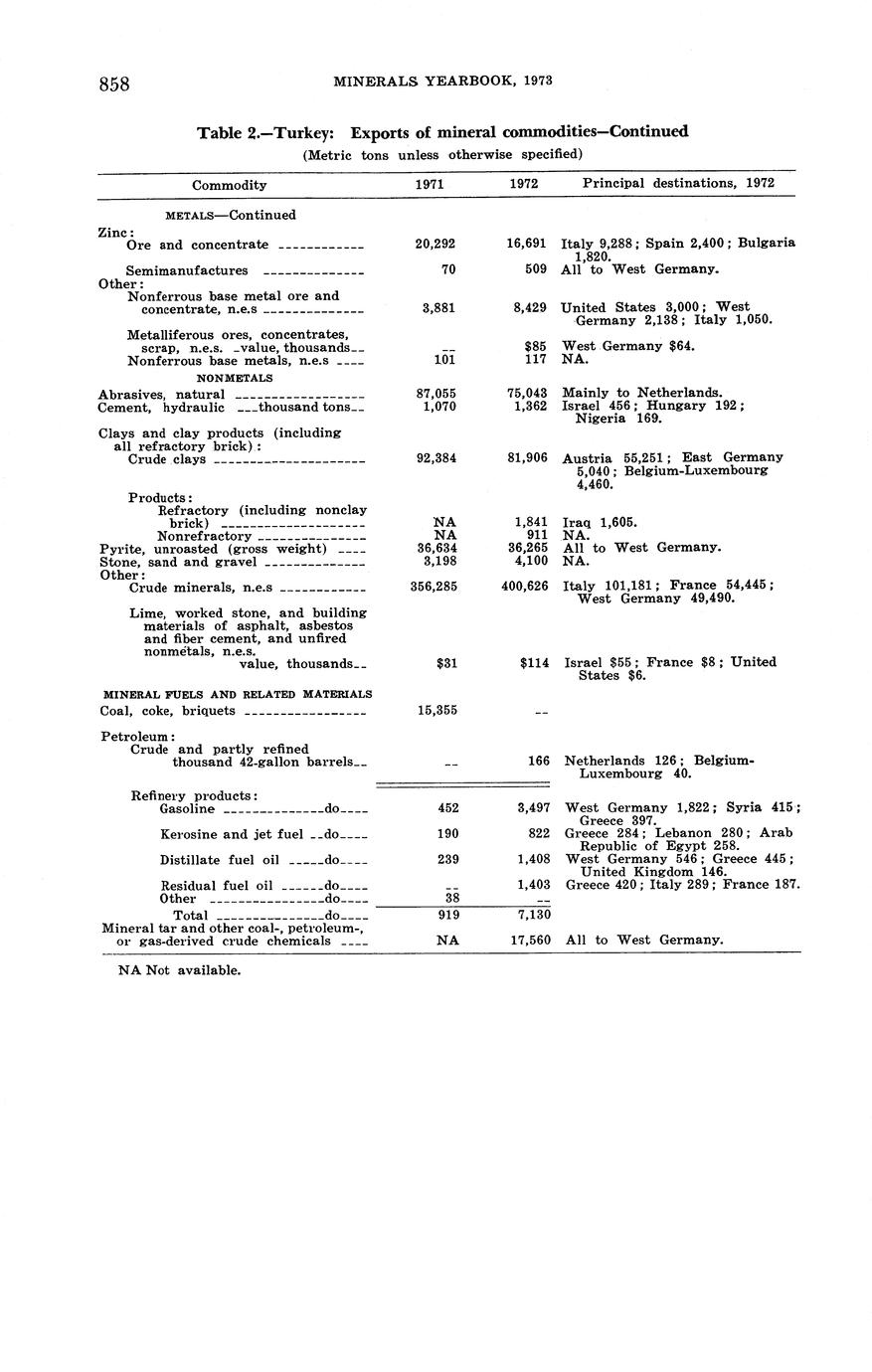 858 MINERALS YEARBOOK, 1973

Table 2.—Turkey: Exports of mineral commodities—Continued
(Metric tons unless otherwise specified)

| Commodity | 1971 | 1972 | Principal destinations, 1972 |
|---|---|---|---|
| METALS—Continued | | | |
| Zinc: | | | |
| Ore and concentrate | 20,292 | 16,691 | Italy 9,288; Spain 2,400; Bulgaria 1,820. |
| Semimanufactures | 70 | 509 | All to West Germany. |
| Other: | | | |
| Nonferrous base metal ore and concentrate, n.e.s | 3,881 | 8,429 | United States 3,000; West Germany 2,138; Italy 1,050. |
| Metalliferous ores, concentrates, scrap, n.e.s. value, thousands | -- | $85 | West Germany $64. |
| Nonferrous base metals, n.e.s | 101 | 117 | NA. |
| NONMETALS | | | |
| Abrasives, natural | 87,055 | 75,043 | Mainly to Netherlands. |
| Cement, hydraulic thousand tons | 1,070 | 1,362 | Israel 456; Hungary 192; Nigeria 169. |
| Clays and clay products (including all refractory brick): | | | |
| Crude clays | 92,384 | 81,906 | Austria 55,251; East Germany 5,040; Belgium-Luxembourg 4,460. |
| Products: | | | |
| Refractory (including nonclay brick) | NA | 1,841 | Iraq 1,605. |
| Nonrefractory | NA | 911 | NA. |
| Pyrite, unroasted (gross weight) | 36,634 | 36,265 | All to West Germany. |
| Stone, sand and gravel | 3,198 | 4,100 | NA. |
| Other: | | | |
| Crude minerals, n.e.s | 356,285 | 400,626 | Italy 101,181; France 54,445; West Germany 49,490. |
| Lime, worked stone, and building materials of asphalt, asbestos and fiber cement, and unfired nonmetals, n.e.s. value, thousands | $31 | $114 | Israel $55; France $8; United States $6. |
| MINERAL FUELS AND RELATED MATERIALS | | | |
| Coal, coke, briquets | 15,355 | -- | |
| Petroleum: | | | |
| Crude and partly refined thousand 42-gallon barrels | -- | 166 | Netherlands 126; Belgium-Luxembourg 40. |
| Refinery products: | | | |
| Gasoline do | 452 | 3,497 | West Germany 1,822; Syria 415; Greece 397. |
| Kerosine and jet fuel do | 190 | 822 | Greece 284; Lebanon 280; Arab Republic of Egypt 258. |
| Distillate fuel oil do | 239 | 1,408 | West Germany 546; Greece 445; United Kingdom 146. |
| Residual fuel oil do | -- | 1,403 | Greece 420; Italy 289; France 187. |
| Other do | 38 | -- | |
| Total do | 919 | 7,130 | |
| Mineral tar and other coal-, petroleum-, or gas-derived crude chemicals | NA | 17,560 | All to West Germany. |

NA Not available.